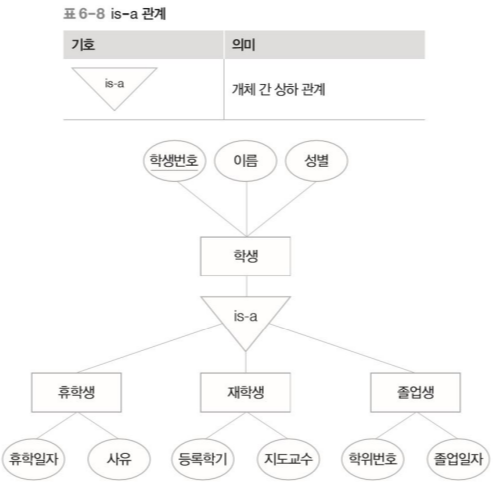 표 6-8 is-a 관계

| 기호 | 의미 |
|---|---|
| is-a | 개체 간 상하 관계 |

학생번호
이름
성별
학생
is-a
휴학생
재학생
졸업생
휴학일자
사유
등록학기
지도교수
학위번호
졸업일자